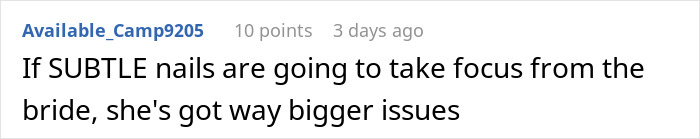 Available_Camp9205 10 points 3 days ago

If SUBTLE nails are going to take focus from the bride, she's got way bigger issues